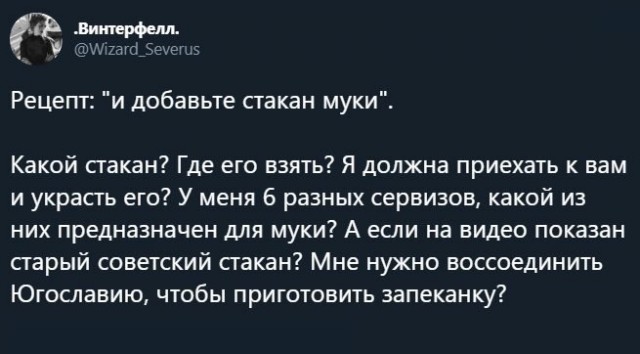 .Винтерфелл.
@Wizard_Severus

Рецепт: "и добавьте стакан муки".

Какой стакан? Где его взять? Я должна приехать к вам и украсть его? У меня 6 разных сервизов, какой из них предназначен для муки? А если на видео показан старый советский стакан? Мне нужно воссоединить Югославию, чтобы приготовить запеканку?